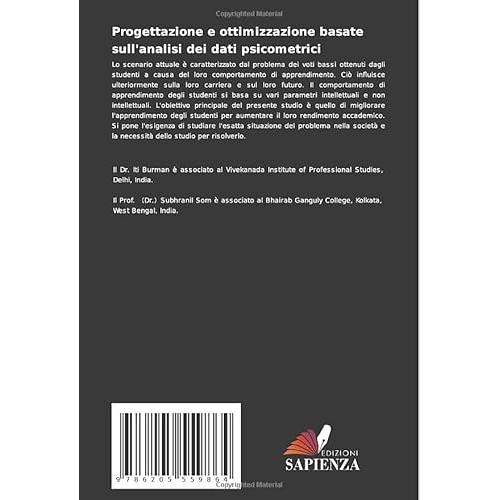 Copyrighted Material

Progettazione e ottimizzazione basate sull'analisi dei dati psicometrici

Lo scenario attuale è caratterizzato dal problema dei voti bassi ottenuti dagli studenti a causa del loro comportamento di apprendimento. Ciò influisce ulteriormente sulla loro carriera e sul loro futuro. Il comportamento di apprendimento degli studenti si basa su vari parametri intellettuali e non intellettuali. L'obiettivo principale del presente studio è quello di migliorare l'apprendimento degli studenti per aumentare il loro rendimento accademico. Si pone l'esigenza di studiare l'esatta situazione del problema nella società e la necessità dello studio per risolverlo.

Il Dr. Iti Burman è associato al Vivekanada Institute of Professional Studies, Delhi, India.

Il Prof. (Dr.) Subhranil Som è associato al Bhairab Ganguly College, Kolkata, West Bengal, India.

9 786205 559864

EDIZIONI
SAPIENZA

Copyrighted Material